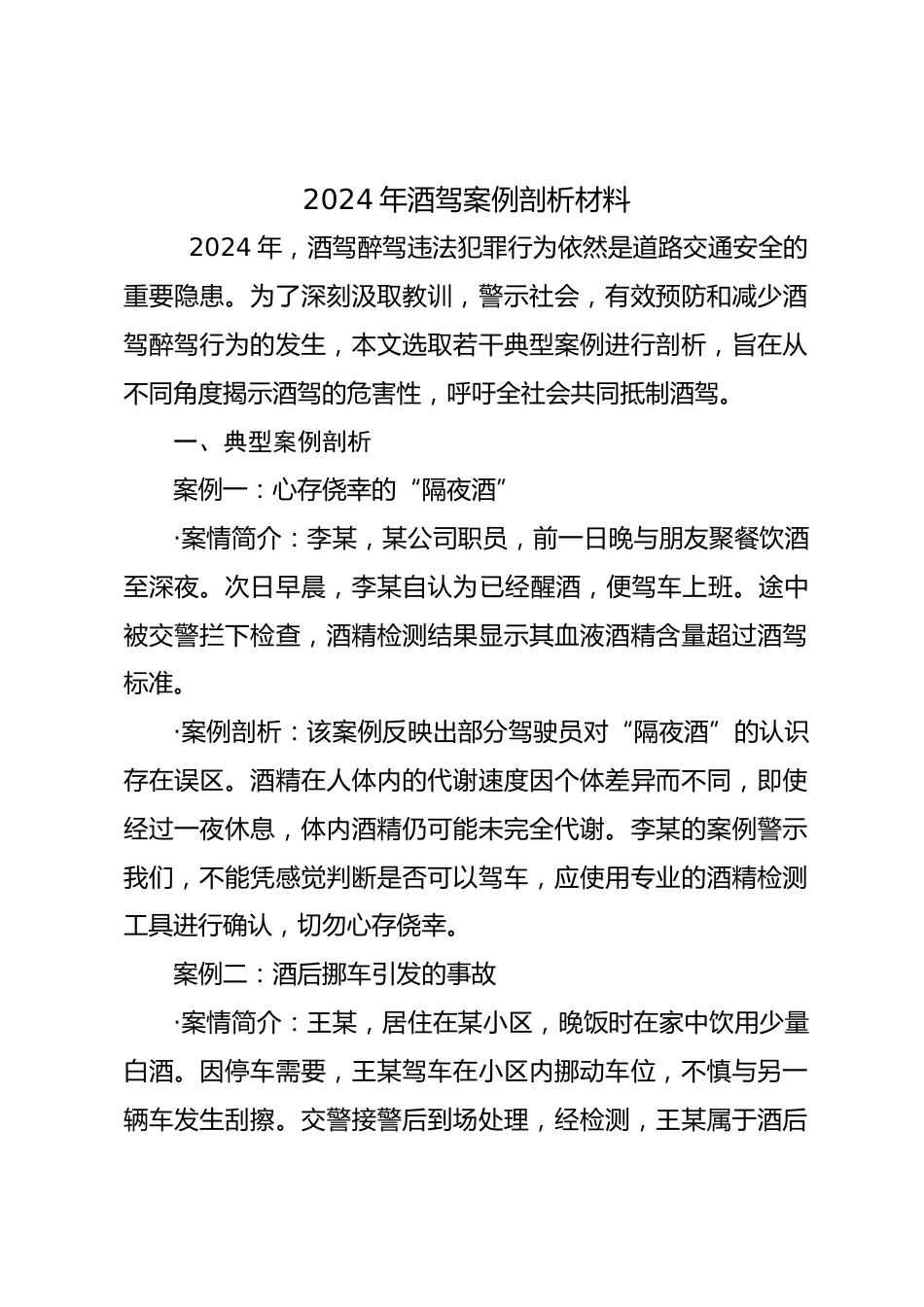 2024 年酒驾案例剖析材料

2024 年，酒驾醉驾违法犯罪行为依然是道路交通安全的重要隐患。为了深刻汲取教训，警示社会，有效预防和减少酒驾醉驾行为的发生，本文选取若干典型案例进行剖析，旨在从不同角度揭示酒驾的危害性，呼吁全社会共同抵制酒驾。

一、典型案例剖析

案例一：心存侥幸的“隔夜酒”

·案情简介：李某，某公司职员，前一日晚与朋友聚餐饮酒至深夜。次日早晨，李某自认为已经醒酒，便驾车上班。途中被交警拦下检查，酒精检测结果显示其血液酒精含量超过酒驾标准。

·案例剖析：该案例反映出部分驾驶员对“隔夜酒”的认识存在误区。酒精在人体内的代谢速度因个体差异而不同，即使经过一夜休息，体内酒精仍可能未完全代谢。李某的案例警示我们，不能凭感觉判断是否可以驾车，应使用专业的酒精检测工具进行确认，切勿心存侥幸。

案例二：酒后挪车引发的事故

·案情简介：王某，居住在某小区，晚饭时在家中饮用少量白酒。因停车需要，王某驾车在小区内挪动车位，不慎与另一辆车发生刮擦。交警接警后到场处理，经检测，王某属于酒后